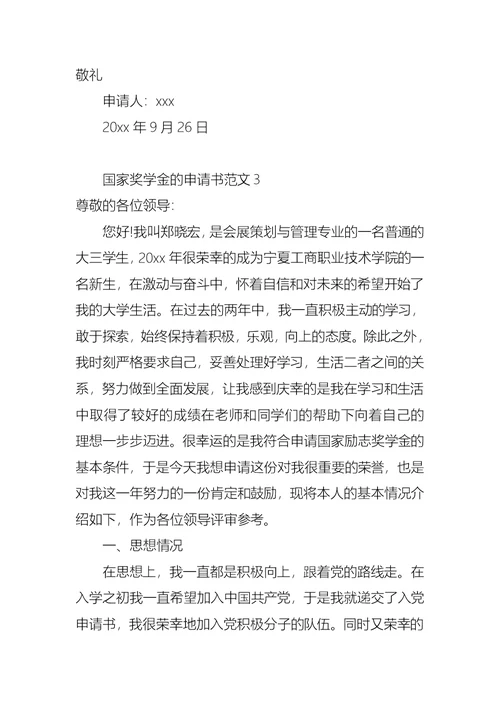 敬礼

申请人：xxx

20xx 年 9 月 26 日

国家奖学金的申请书范文 3

尊敬的各位领导:

您好!我叫郑晓宏，是会展策划与管理专业的一名普通的大三学生，20xx 年很荣幸的成为宁夏工商职业技术学院的一名新生，在激动与奋斗中，怀着自信和对未来的希望开始了我的大学生活。在过去的两年中，我一直积极主动的学习，敢于探索，始终保持着积极，乐观，向上的态度。除此之外，我时刻严格要求自己，妥善处理好学习，生活二者之间的关系，努力做到全面发展，让我感到庆幸的是我在学习和生活中取得了较好的成绩在老师和同学们的帮助下向着自己的理想一步步迈进。很幸运的是我符合申请国家励志奖学金的基本条件，于是今天我想申请这份对我很重要的荣誉，也是对我这一年努力的一份肯定和鼓励，现将本人的基本情况介绍如下，作为各位领导评审参考。

一、思想情况

在思想上，我一直都是积极向上，跟着党的路线走。在入学之初我一直希望加入中国共产党，于是我就递交了入党申请书，我很荣幸地加入党积极分子的队伍。同时又荣幸的